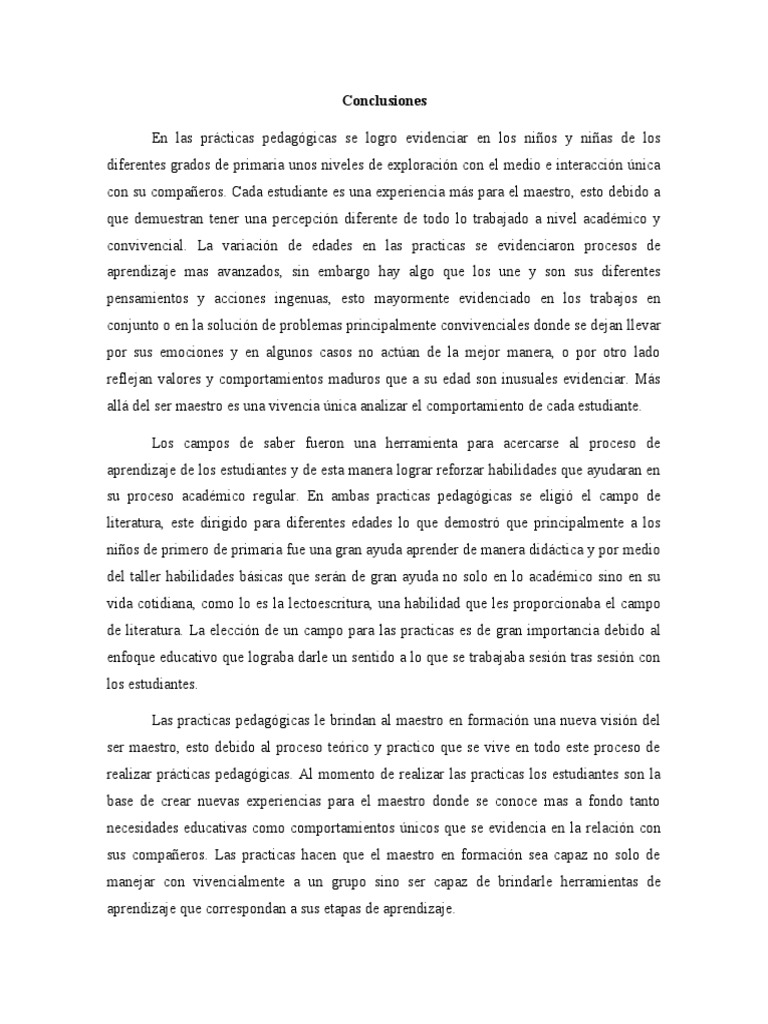 Conclusiones

En las prácticas pedagógicas se logro evidenciar en los niños y niñas de los diferentes grados de primaria unos niveles de exploración con el medio e interacción única con su compañeros. Cada estudiante es una experiencia más para el maestro, esto debido a que demuestran tener una percepción diferente de todo lo trabajado a nivel académico y convivencial. La variación de edades en las practicas se evidenciaron procesos de aprendizaje mas avanzados, sin embargo hay algo que los une y son sus diferentes pensamientos y acciones ingenuas, esto mayormente evidenciado en los trabajos en conjunto o en la solución de problemas principalmente convivenciales donde se dejan llevar por sus emociones y en algunos casos no actúan de la mejor manera, o por otro lado reflejan valores y comportamientos maduros que a su edad son inusuales evidenciar. Más allá del ser maestro es una vivencia única analizar el comportamiento de cada estudiante.

Los campos de saber fueron una herramienta para acercarse al proceso de aprendizaje de los estudiantes y de esta manera lograr reforzar habilidades que ayudaran en su proceso académico regular. En ambas practicas pedagógicas se eligió el campo de literatura, este dirigido para diferentes edades lo que demostró que principalmente a los niños de primero de primaria fue una gran ayuda aprender de manera didáctica y por medio del taller habilidades básicas que serán de gran ayuda no solo en lo académico sino en su vida cotidiana, como lo es la lectoescritura, una habilidad que les proporcionaba el campo de literatura. La elección de un campo para las practicas es de gran importancia debido al enfoque educativo que lograba darle un sentido a lo que se trabajaba sesión tras sesión con los estudiantes.

Las practicas pedagógicas le brindan al maestro en formación una nueva visión del ser maestro, esto debido al proceso teórico y practico que se vive en todo este proceso de realizar prácticas pedagógicas. Al momento de realizar las practicas los estudiantes son la base de crear nuevas experiencias para el maestro donde se conoce mas a fondo tanto necesidades educativas como comportamientos únicos que se evidencia en la relación con sus compañeros. Las practicas hacen que el maestro en formación sea capaz no solo de manejar con vivencialmente a un grupo sino ser capaz de brindarle herramientas de aprendizaje que correspondan a sus etapas de aprendizaje.